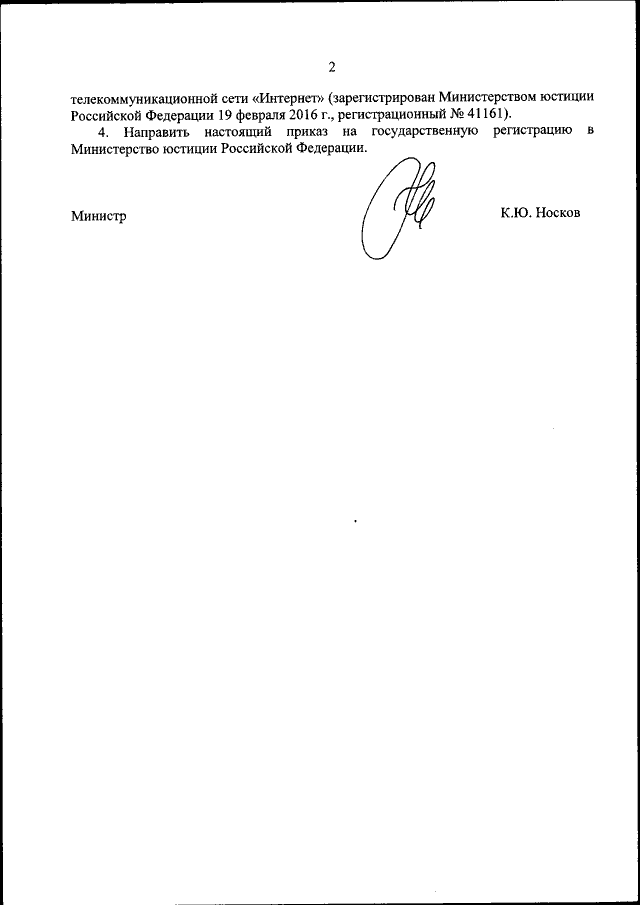 2

телекоммуникационной сети «Интернет» (зарегистрирован Министерством юстиции Российской Федерации 19 февраля 2016 г., регистрационный № 41161).

4. Направить настоящий приказ на государственную регистрацию в Министерство юстиции Российской Федерации.

Министр

К.Ю. Носков